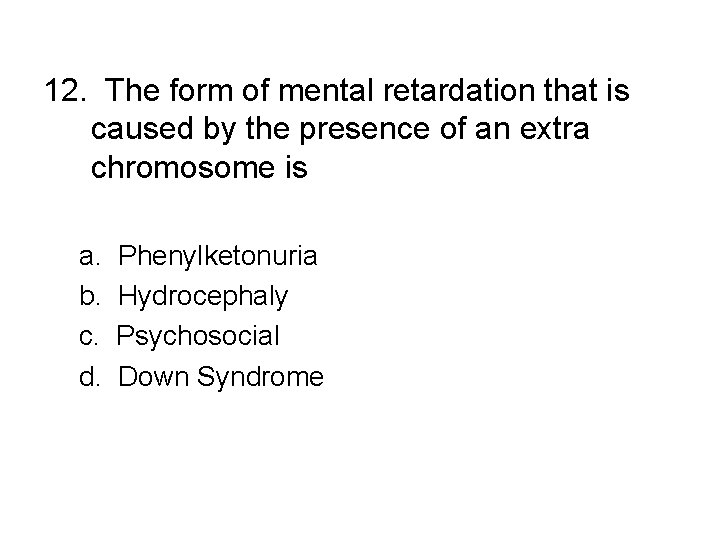 12. The form of mental retardation that is caused by the presence of an extra chromosome is

a. Phenylketonuria
b. Hydrocephaly
c. Psychosocial
d. Down Syndrome